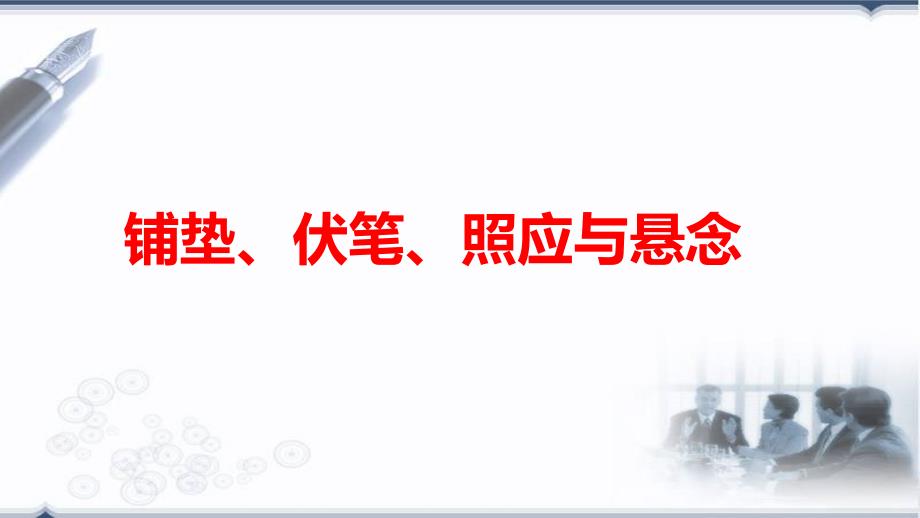 铺垫、伏笔、照应与悬念